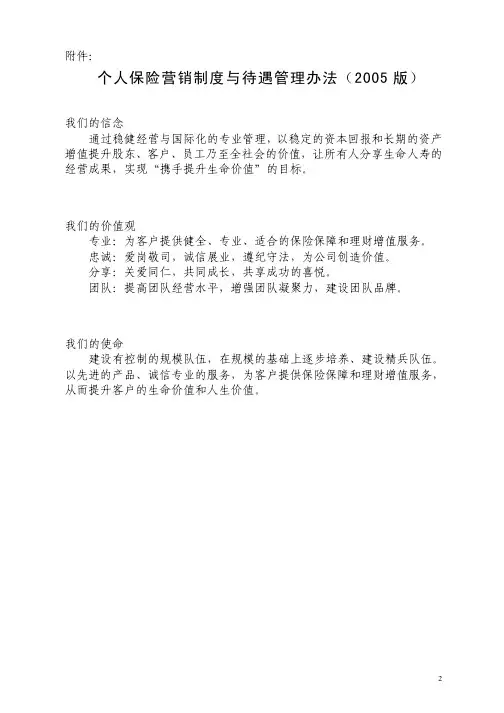 附件:

个人保险营销制度与待遇管理办法（2005 版）

我们的信念

通过稳健经营与国际化的专业管理，以稳定的资本回报和长期的资产增值提升股东、客户、员工乃至全社会的价值，让所有人分享生命人寿的经营成果，实现“携手提升生命价值”的目标。

我们的价值观

专业：为客户提供健全、专业、适合的保险保障和理财增值服务。
忠诚：爱岗敬司，诚信展业，遵纪守法，为公司创造价值。
分享：关爱同仁、共同成长、共享成功的喜悦。
团队：提高团队经营水平，增强团队凝聚力，建设团队品牌。

我们的使命

建设有控制的规模队伍，在规模的基础上逐步培养、建设精兵队伍。以先进的产品、诚信专业的服务，为客户提供保险保障和理财增值服务，从而提升客户的生命价值和人生价值。

2